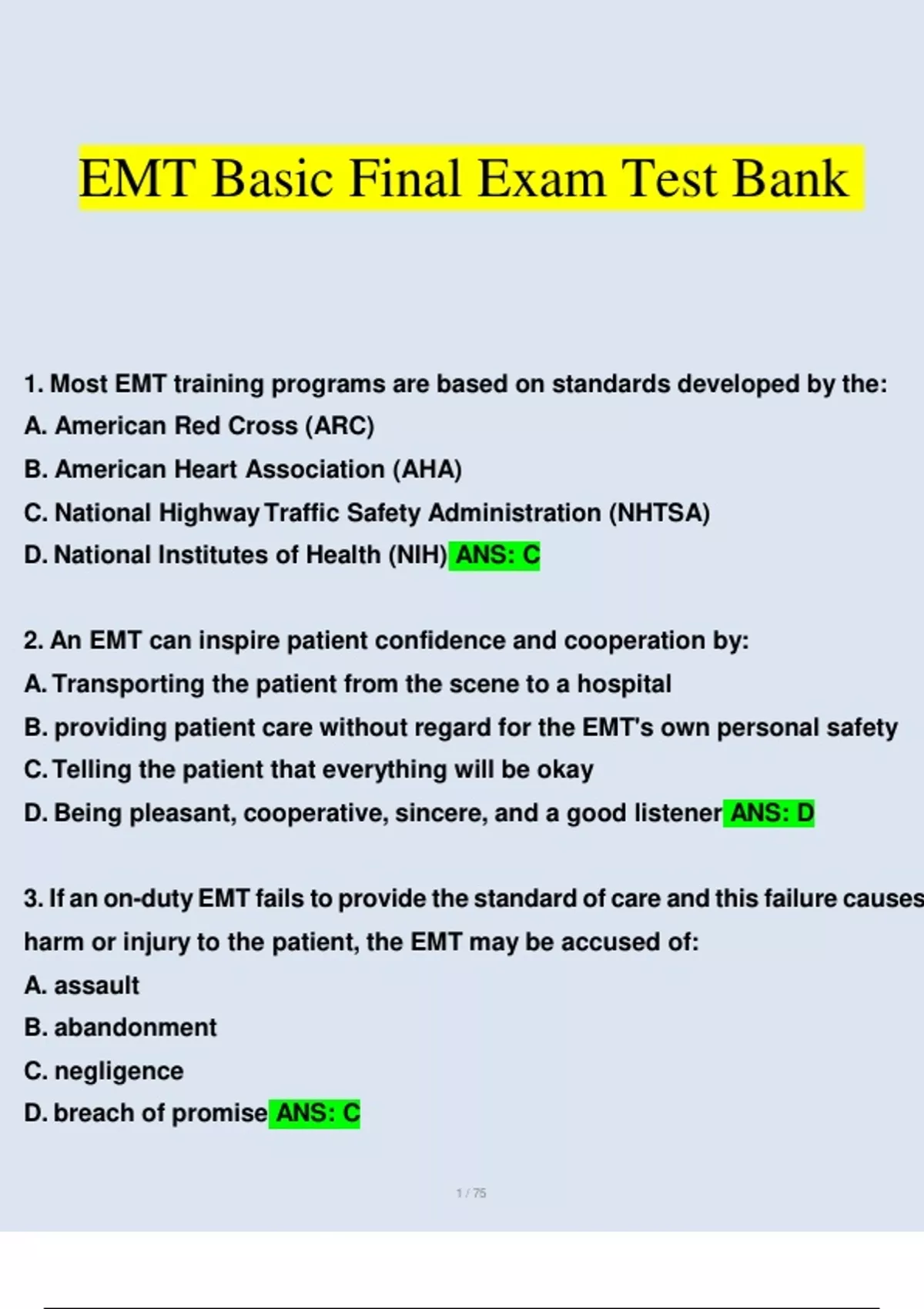 EMT Basic Final Exam Test Bank

1. Most EMT training programs are based on standards developed by the:
A. American Red Cross (ARC)
B. American Heart Association (AHA)
C. National Highway Traffic Safety Administration (NHTSA)
D. National Institutes of Health (NIH) ANS: C

2. An EMT can inspire patient confidence and cooperation by:
A. Transporting the patient from the scene to a hospital
B. providing patient care without regard for the EMT's own personal safety
C. Telling the patient that everything will be okay
D. Being pleasant, cooperative, sincere, and a good listener ANS: D

3. If an on-duty EMT fails to provide the standard of care and this failure causes harm or injury to the patient, the EMT may be accused of:
A. assault
B. abandonment
C. negligence
D. breach of promise ANS: C

1 / 75